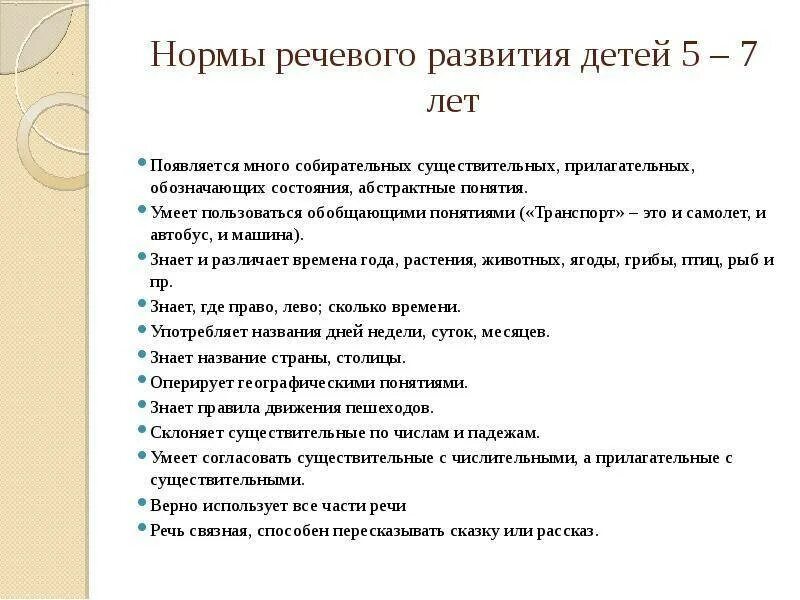 Нормы речевого развития детей 5 – 7 лет

Появляется много собирательных существительных, прилагательных, обозначающих состояния, абстрактные понятия.

Умеет пользоваться обобщающими понятиями («Транспорт» – это и самолет, и автобус, и машина).

Знает и различает времена года, растения, животных, ягоды, грибы, птиц, рыб и пр.

Знает, где право, лево; сколько времени.

Употребляет названия дней недели, суток, месяцев.

Знает название страны, столицы.

Оперирует географическими понятиями.

Знает правила движения пешеходов.

Склоняет существительные по числам и падежам.

Умеет согласовать существительные с числительными, а прилагательные с существительными.

Верно использует все части речи

Речь связная, способен пересказывать сказку или рассказ.